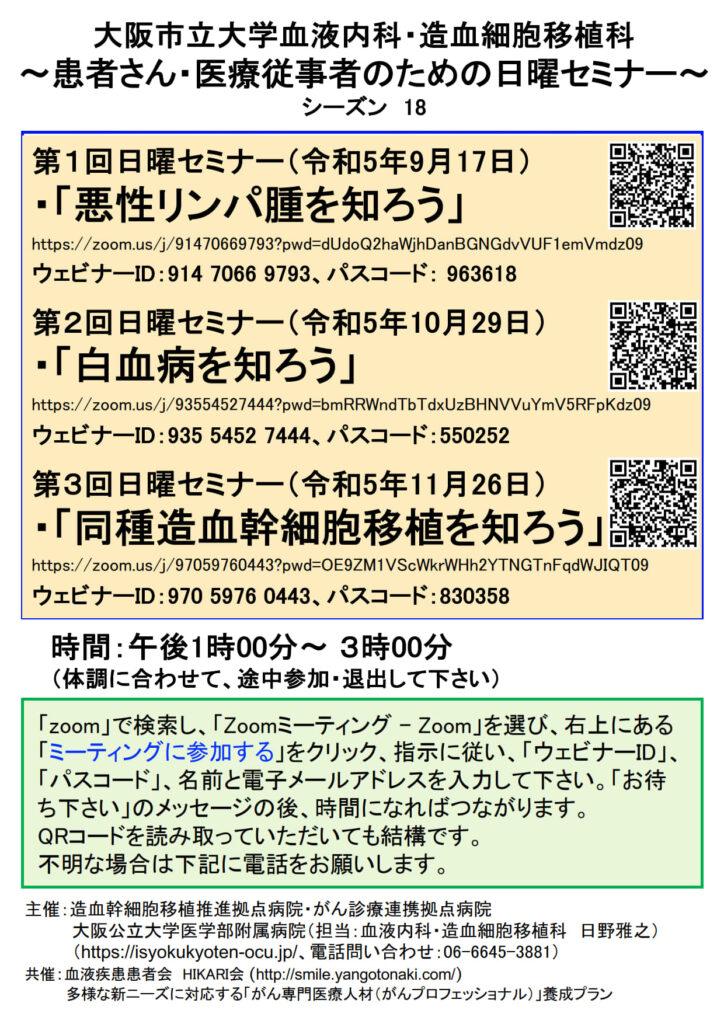 大阪市立大学血液内科・造血細胞移植科
～患者さん・医療従事者のための日曜セミナー～
シーズン 18

第１回日曜セミナー（令和5年9月17日）
・「悪性リンパ腫を知ろう」
https://zoom.us/j/91470669793?pwd=dUdoQ2haWjhDanBGNGdvVUF1emVmdz09
ウェビナーID：914 7066 9793、パスコード： 963618

第２回日曜セミナー（令和5年10月29日）
・「白血病を知ろう」
https://zoom.us/j/93554527444?pwd=bmRRWndTbTdxUzBHNVVuYmV5RFpKdz09
ウェビナーID：935 5452 7444、パスコード：550252

第３回日曜セミナー（令和5年11月26日）
・「同種造血幹細胞移植を知ろう」
https://zoom.us/j/97059760443?pwd=OE9ZM1VScWkrWHh2YTNGTnFqdWJIQT09
ウェビナーID：970 5976 0443、パスコード：830358

時間：午後1時00分～ 3時00分
（体調に合わせて、途中参加・退出して下さい）

「zoom」で検索し、「Zoomミーティング － Zoom」を選び、右上にある「ミーティングに参加する」をクリック、指示に従い、「ウェビナーID」、「パスコード」、名前と電子メールアドレスを入力して下さい。「お待ち下さい」のメッセージの後、時間になればつながります。
QRコードを読み取っていただいても結構です。
不明な場合は下記に電話をお願いします。

主催：造血幹細胞移植推進拠点病院・がん診療連携拠点病院
大阪公立大学医学部附属病院（担当：血液内科・造血細胞移植科 日野雅之）
（https://isyokukyoten-ocu.jp/、電話問い合わせ：06-6645-3881）
共催：血液疾患患者会 HIKARI会 (http://smile.yangotonaki.com/)
多様な新ニーズに対応する「がん専門医療人材（がんプロフェッショナル）」養成プラン